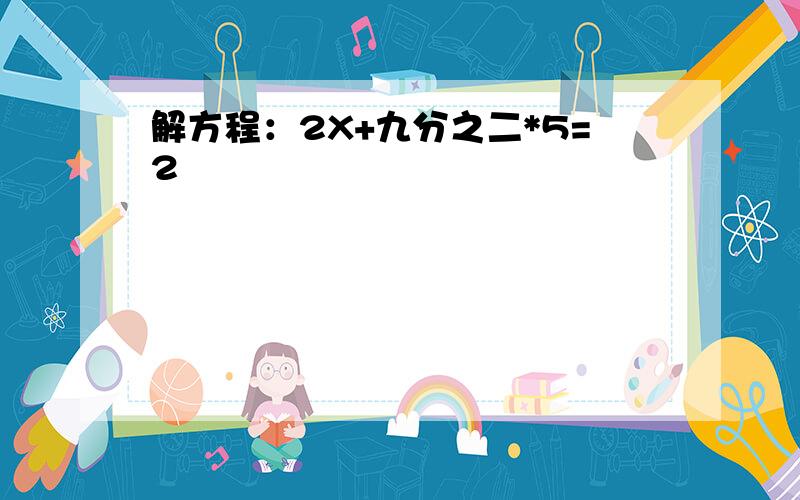 解方程：2X+九分之二*5=2